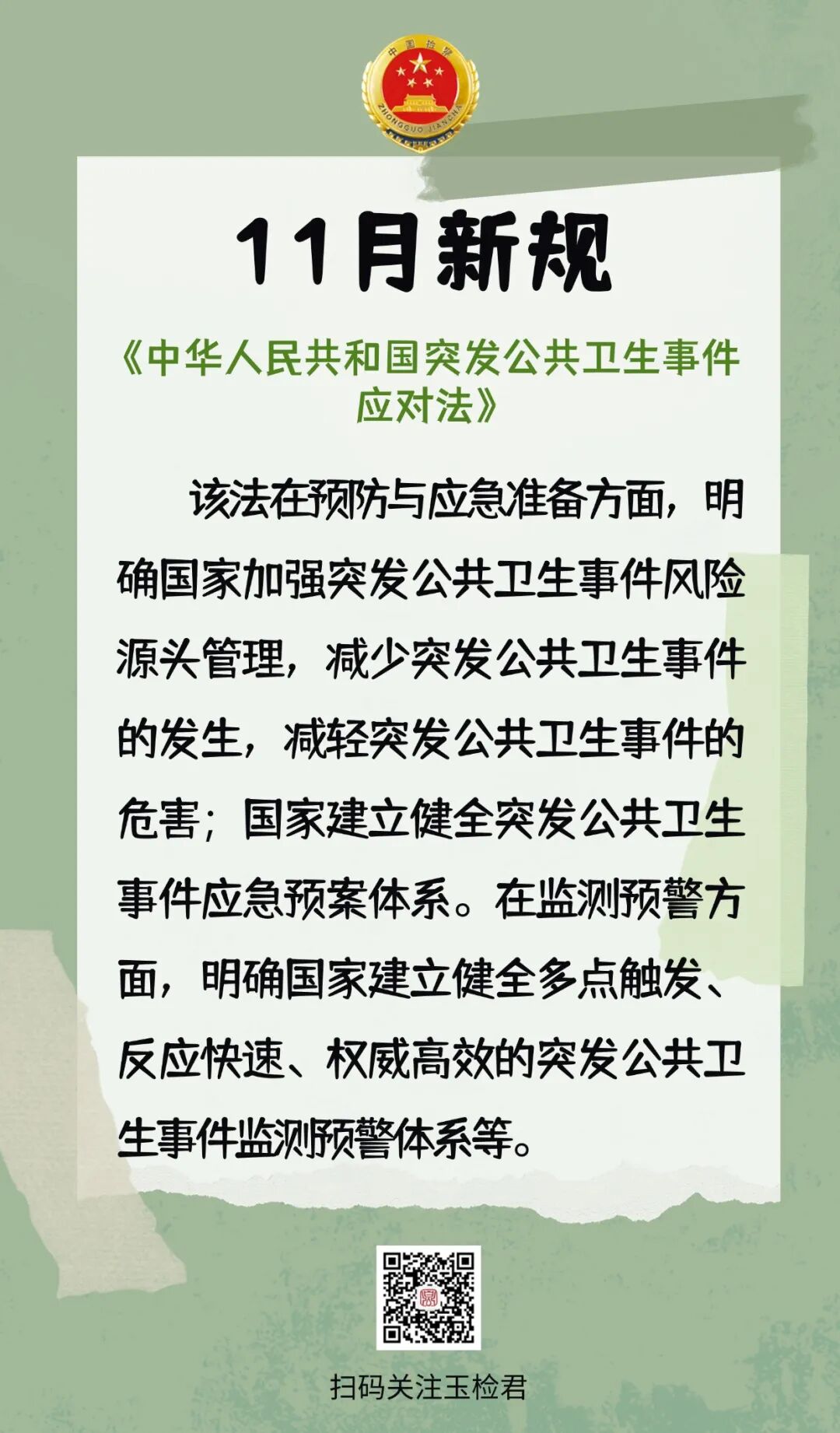 11月新规

《中华人民共和国突发公共卫生事件应对法》

该法在预防与应急准备方面，明确国家加强突发公共卫生事件风险源头管理，减少突发公共卫生事件的发生，减轻突发公共卫生事件的危害；国家建立健全突发公共卫生事件应急预案体系。在监测预警方面，明确国家建立健全多点触发、反应快速、权威高效的突发公共卫生事件监测预警体系等。

扫码关注玉检君